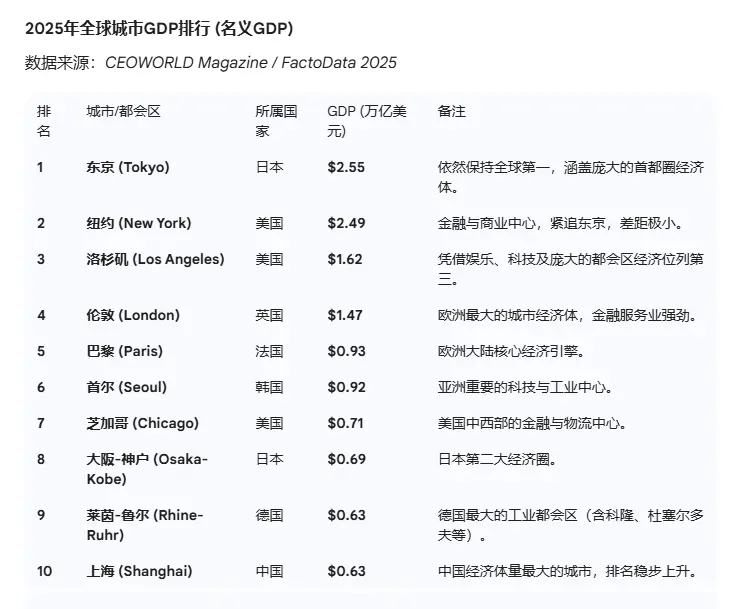 2025年全球城市GDP排行 (名义GDP)

数据来源：CEOWORLD Magazine / FactoData 2025

| 排名 | 城市/都会区 | 所属国家 | GDP (万亿美元) | 备注 |
|---|---|---|---|---|
| 1 | 东京 (Tokyo) | 日本 | \$2.55 | 依然保持全球第一，涵盖庞大的首都圈经济体。 |
| 2 | 纽约 (New York) | 美国 | \$2.49 | 金融与商业中心，紧追东京，差距极小。 |
| 3 | 洛杉矶 (Los Angeles) | 美国 | \$1.62 | 凭借娱乐、科技及庞大的都会区经济位列第三。 |
| 4 | 伦敦 (London) | 英国 | \$1.47 | 欧洲最大的城市经济体，金融服务业强劲。 |
| 5 | 巴黎 (Paris) | 法国 | \$0.93 | 欧洲大陆核心经济引擎。 |
| 6 | 首尔 (Seoul) | 韩国 | \$0.92 | 亚洲重要的科技与工业中心。 |
| 7 | 芝加哥 (Chicago) | 美国 | \$0.71 | 美国中西部的金融与物流中心。 |
| 8 | 大阪-神户 (Osaka-Kobe) | 日本 | \$0.69 | 日本第二大经济圈。 |
| 9 | 莱茵-鲁尔 (Rhine-Ruhr) | 德国 | \$0.63 | 德国最大的工业都会区（含科隆、杜塞尔多夫等）。 |
| 10 | 上海 (Shanghai) | 中国 | \$0.63 | 中国经济体量最大的城市，排名稳步上升。 |